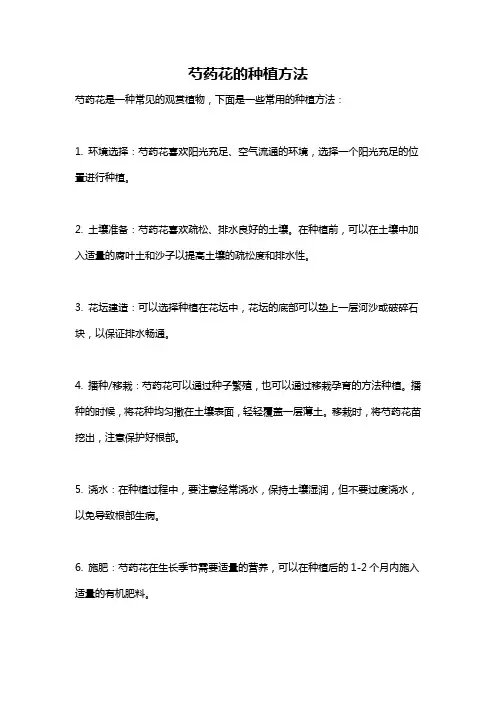 芍药花的种植方法

芍药花是一种常见的观赏植物，下面是一些常用的种植方法：

1. 环境选择：芍药花喜欢阳光充足、空气流通的环境，选择一个阳光充足的位置进行种植。

2. 土壤准备：芍药花喜欢疏松、排水良好的土壤。在种植前，可以在土壤中加入适量的腐叶土和沙子以提高土壤的疏松度和排水性。

3. 花坛建造：可以选择种植在花坛中，花坛的底部可以垫上一层河沙或破碎石块，以保证排水畅通。

4. 播种/移栽：芍药花可以通过种子繁殖，也可以通过移栽孕育的方法种植。播种的时候，将花种均匀撒在土壤表面，轻轻覆盖一层薄土。移栽时，将芍药花苗挖出，注意保护好根部。

5. 浇水：在种植过程中，要注意经常浇水，保持土壤湿润，但不要过度浇水，以免导致根部生病。

6. 施肥：芍药花在生长季节需要适量的营养，可以在种植后的 1-2 个月内施入适量的有机肥料。